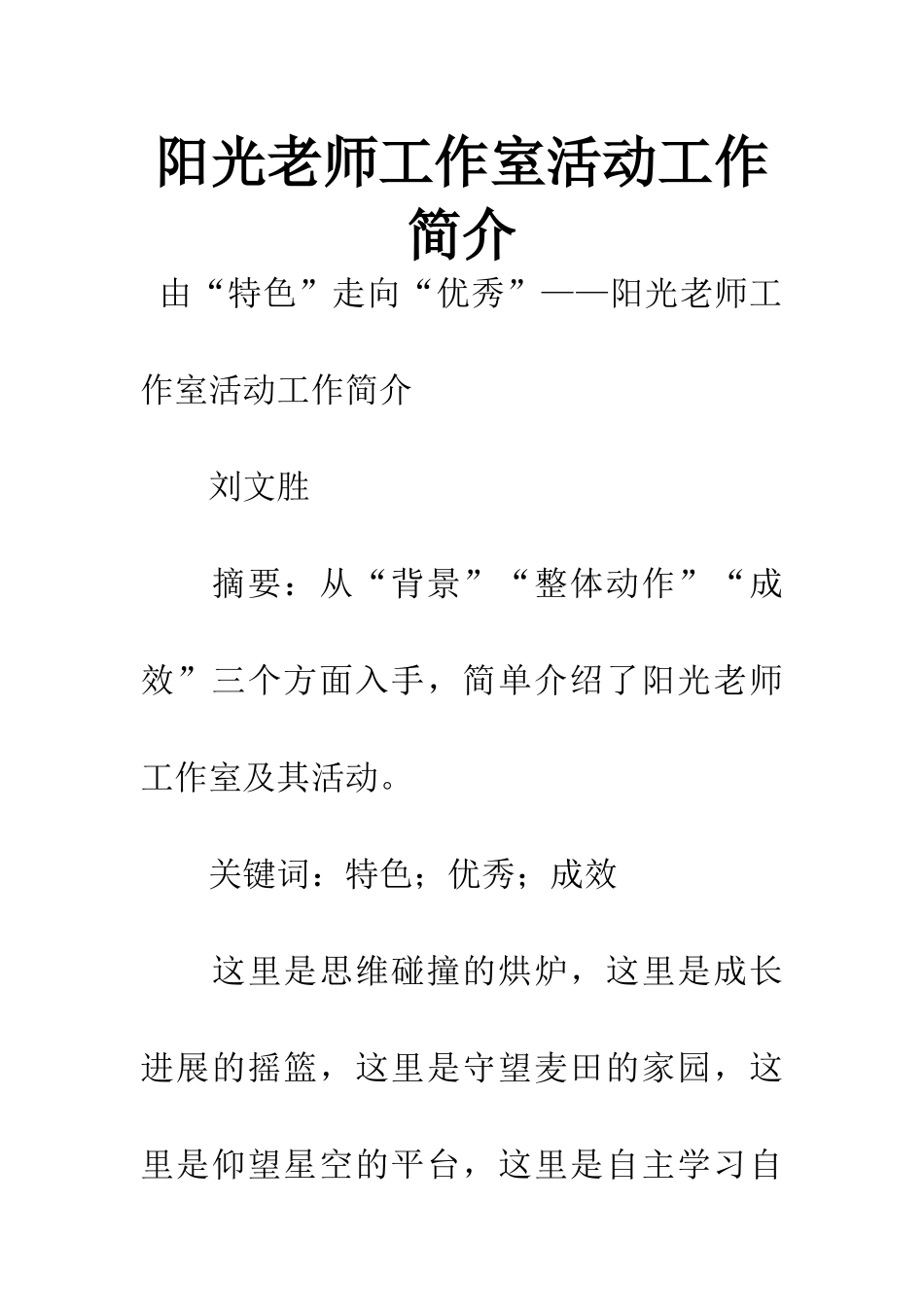 阳光老师工作室活动工作简介

由“特色”走向“优秀”——阳光老师工作室活动工作简介

刘文胜

摘要：从“背景”“整体动作”“成效”三个方面入手，简单介绍了阳光老师工作室及其活动。

关键词：特色；优秀；成效

这里是思维碰撞的烘炉，这里是成长进展的摇篮，这里是守望麦田的家园，这里是仰望星空的平台，这里是自主学习自